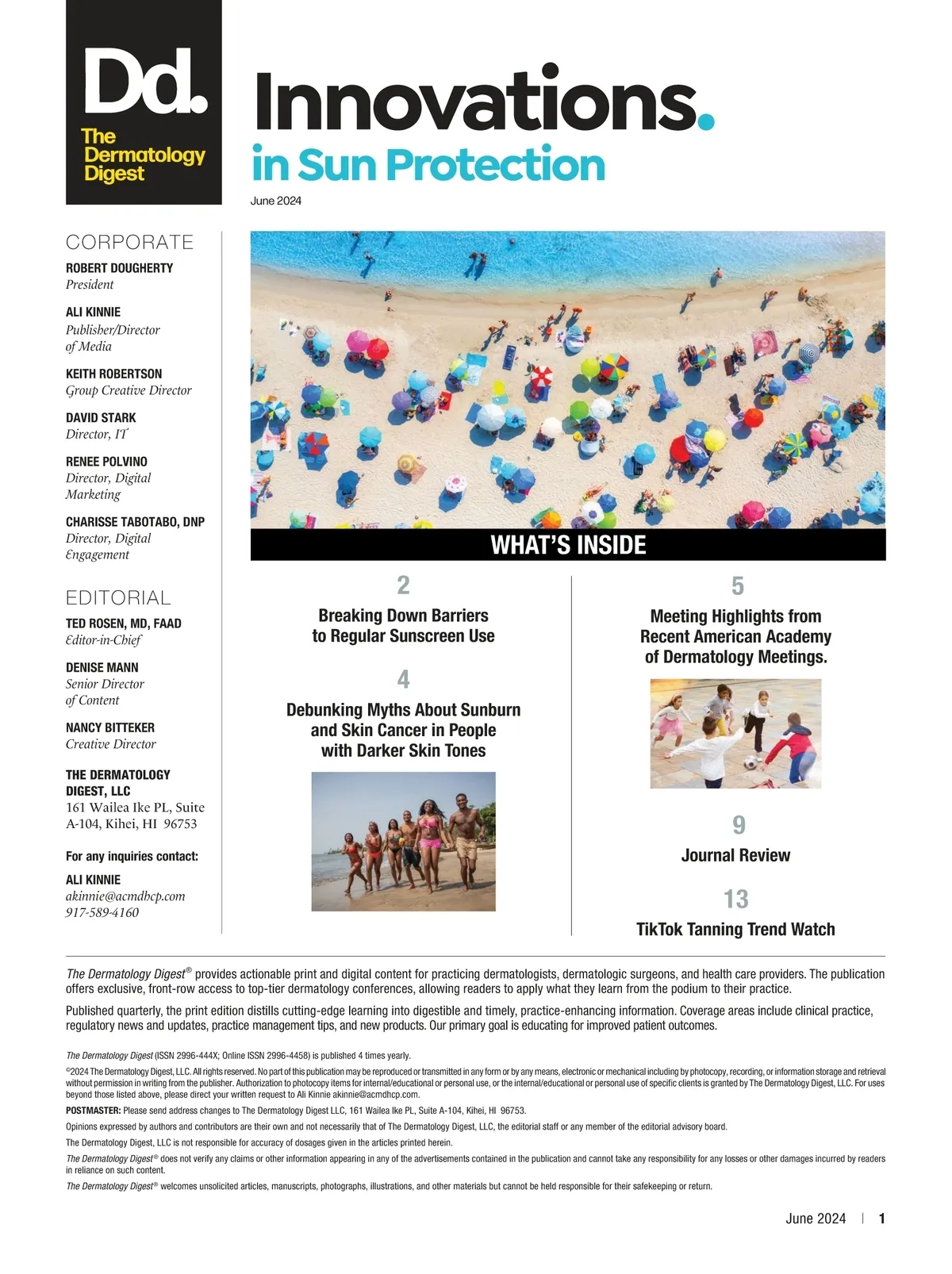 Dd.
The Dermatology Digest

Innovations.
in Sun Protection
June 2024

CORPORATE
ROBERT DOUGHERTY
President

ALI KINNIE
Publisher/Director of Media

KEITH ROBERTSON
Group Creative Director

DAVID STARK
Director, IT

RENEE POLVINO
Director, Digital Marketing

CHARISSE TABOTABO, DNP
Director, Digital Engagement

EDITORIAL
TED ROSEN, MD, FAAD
Editor-in-Chief

DENISE MANN
Senior Director of Content

NANCY BITTEKER
Creative Director

THE DERMATOLOGY DIGEST, LLC
161 Wailea Ike PL, Suite A-104, Kihei, HI 96753

For any inquiries contact:
ALI KINNIE
akinnie@acmdhcp.com
917-589-4160

WHAT'S INSIDE

2
Breaking Down Barriers to Regular Sunscreen Use

4
Debunking Myths About Sunburn and Skin Cancer in People with Darker Skin Tones

5
Meeting Highlights from Recent American Academy of Dermatology Meetings.

9
Journal Review

13
TikTok Tanning Trend Watch

The Dermatology Digest® provides actionable print and digital content for practicing dermatologists, dermatologic surgeons, and health care providers. The publication offers exclusive, front-row access to top-tier dermatology conferences, allowing readers to apply what they learn from the podium to their practice.

Published quarterly, the print edition distills cutting-edge learning into digestible and timely, practice-enhancing information. Coverage areas include clinical practice, regulatory news and updates, practice management tips, and new products. Our primary goal is educating for improved patient outcomes.

The Dermatology Digest (ISSN 2996-444X; Online ISSN 2996-4458) is published 4 times yearly.

©2024 The Dermatology Digest, LLC. All rights reserved. No part of this publication may be reproduced or transmitted in any form or by any means, electronic or mechanical including by photocopy, recording, or information storage and retrieval without permission in writing from the publisher. Authorization to photocopy items for internal/educational or personal use, or the internal/educational or personal use of specific clients is granted by The Dermatology Digest, LLC. For uses beyond those listed above, please direct your written request to Ali Kinnie akinnie@acmdhcp.com.

POSTMASTER: Please send address changes to The Dermatology Digest LLC, 161 Wailea Ike PL, Suite A-104, Kihei, HI 96753.

Opinions expressed by authors and contributors are their own and not necessarily that of The Dermatology Digest, LLC, the editorial staff or any member of the editorial advisory board.

The Dermatology Digest, LLC is not responsible for accuracy of dosages given in the articles printed herein.

The Dermatology Digest® does not verify any claims or other information appearing in any of the advertisements contained in the publication and cannot take any responsibility for any losses or other damages incurred by readers in reliance on such content.

The Dermatology Digest® welcomes unsolicited articles, manuscripts, photographs, illustrations, and other materials but cannot be held responsible for their safekeeping or return.

June 2024 | 1